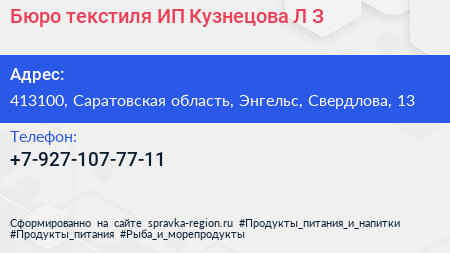 Бюро текстиля ИП Кузнецова Л З

Адрес:

413100, Саратовская область, Энгельс, Свердлова, 13

Телефон:

+7-927-107-77-11

Сформированно на сайте spravka-region.ru #Продукты_питания_и_напитки #Продукты_питания #Рыба_и_морепродукты